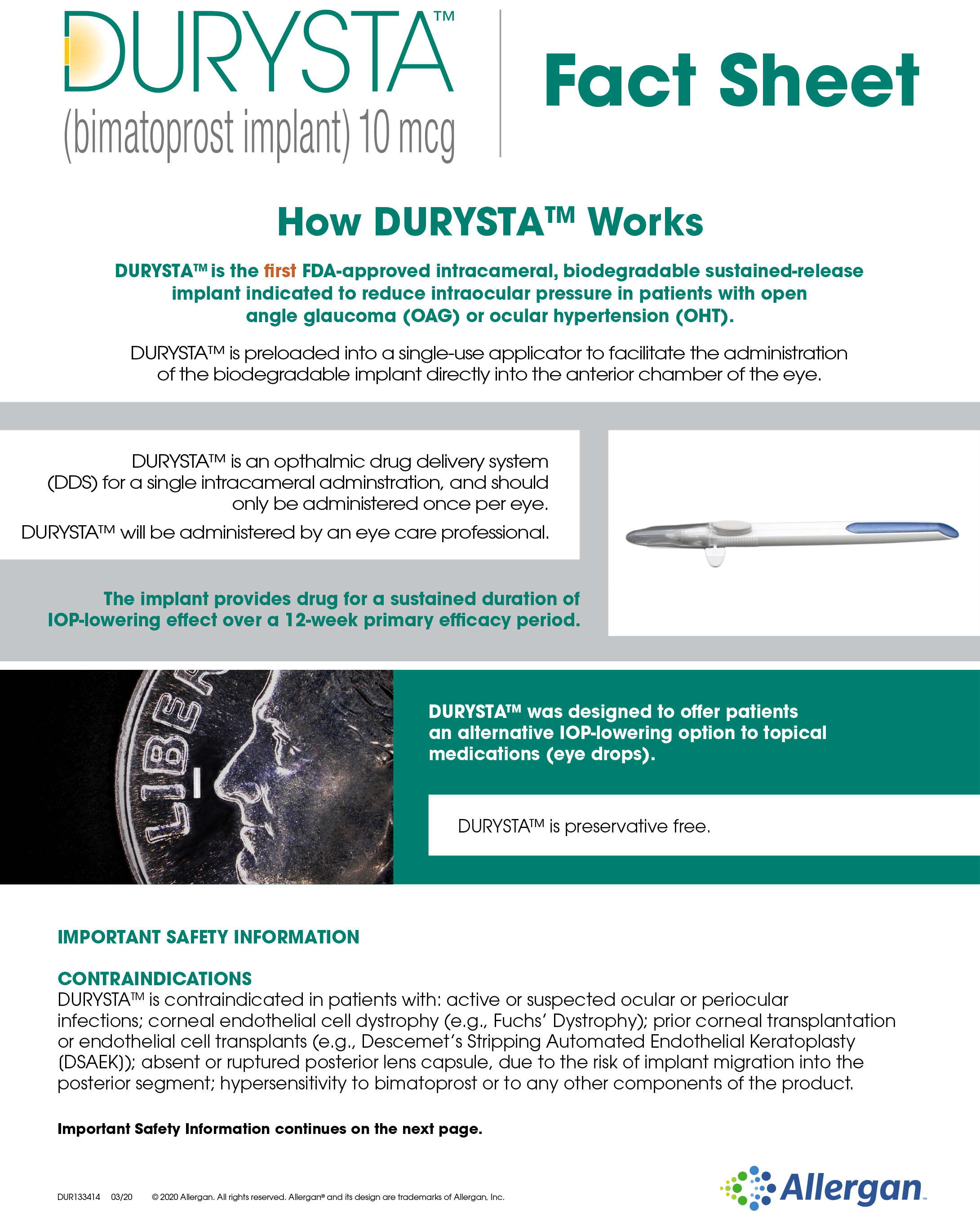 DURYSTA™
(bimatoprost implant) 10 mcg

Fact Sheet

How DURYSTA™ Works

DURYSTA™ is the first FDA-approved intracameral, biodegradable sustained-release implant indicated to reduce intraocular pressure in patients with open angle glaucoma (OAG) or ocular hypertension (OHT).

DURYSTA™ is preloaded into a single-use applicator to facilitate the administration of the biodegradable implant directly into the anterior chamber of the eye.

DURYSTA™ is an opthalmic drug delivery system (DDS) for a single intracameral adminstration, and should only be administered once per eye.

DURYSTA™ will be administered by an eye care professional.

The implant provides drug for a sustained duration of IOP-lowering effect over a 12-week primary efficacy period.

LIBER

DURYSTA™ was designed to offer patients an alternative IOP-lowering option to topical medications (eye drops).

DURYSTA™ is preservative free.

IMPORTANT SAFETY INFORMATION

CONTRAINDICATIONS
DURYSTA™ is contraindicated in patients with: active or suspected ocular or periocular infections; corneal endothelial cell dystrophy (e.g., Fuchs' Dystrophy); prior corneal transplantation or endothelial cell transplants (e.g., Descemet's Stripping Automated Endothelial Keratoplasty (DSAEK)); absent or ruptured posterior lens capsule, due to the risk of implant migration into the posterior segment; hypersensitivity to bimatoprost or to any other components of the product.

Important Safety Information continues on the next page.

DUR133414 03/20 © 2020 Allergan. All rights reserved. Allergan® and its design are trademarks of Allergan, Inc.

Allergan™